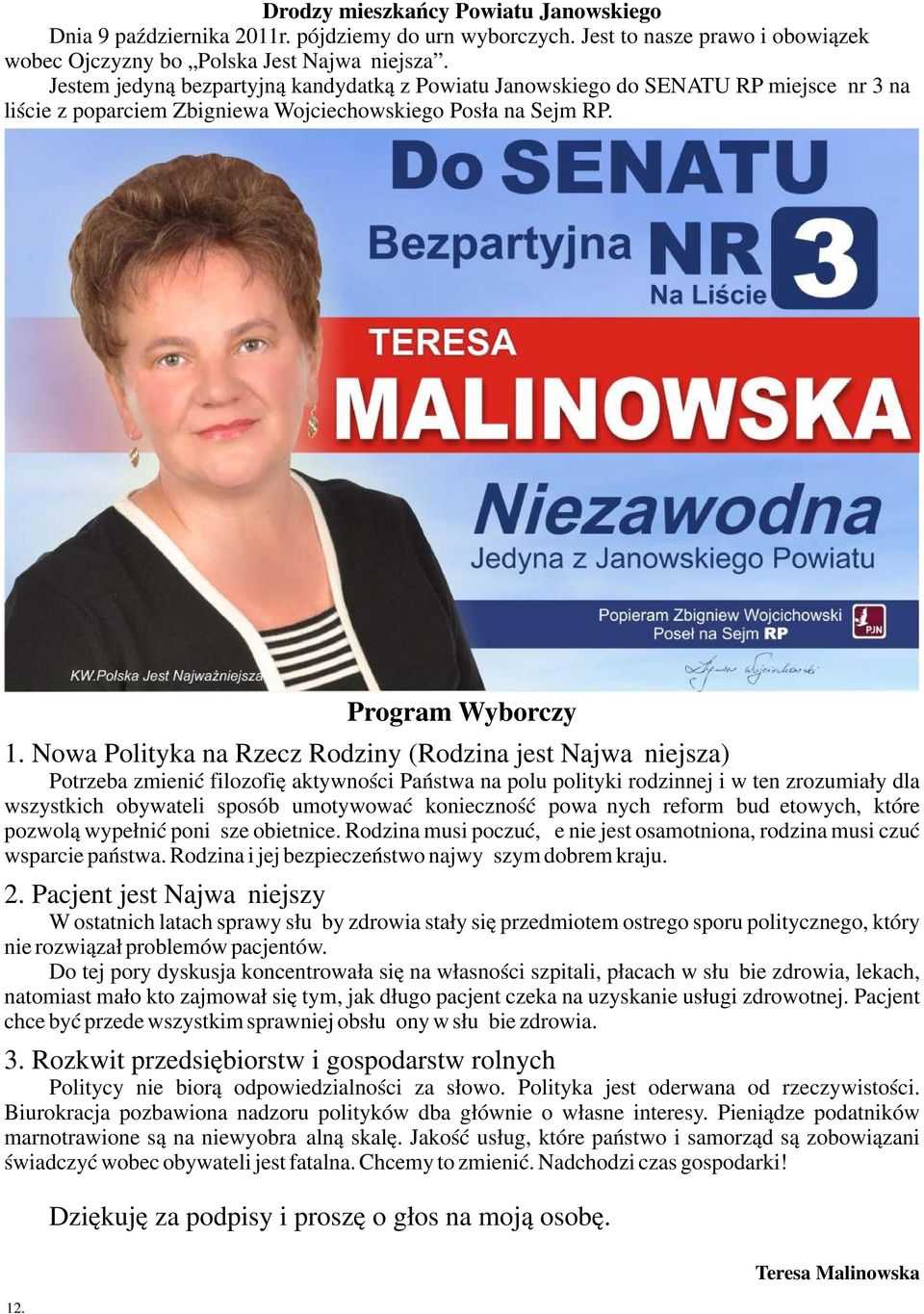 Drodzy mieszkańcy Powiatu Janowskiego

Dnia 9 października 2011r. pójdziemy do urn wyborczych. Jest to nasze prawo i obowiązek wobec Ojczyzny bo „Polska Jest Najwa niejsza”.

Jestem jedyną bezpartyjną kandydatką z Powiatu Janowskiego do SENATU RP miejsce nr 3 na liście z poparciem Zbigniewa Wojciechowskiego Posła na Sejm RP.

Do SENATU

Bezpartyjna NR 3 Na Liście

TERESA

MALINOWSKA

Niezawodna

Jedyna z Janowskiego Powiatu

Popieram Zbigniew Wojcichowski Poseł na Sejm RP

PJN

KW.Polska Jest Najważniejsza

Program Wyborczy

1. Nowa Polityka na Rzecz Rodziny (Rodzina jest Najwa niejsza)

Potrzeba zmienić filozofię aktywności Państwa na polu polityki rodzinnej i w ten zrozumiały dla wszystkich obywateli sposób umotywować konieczność powa nych reform bud etowych, które pozwolą wypełnić poni sze obietnice. Rodzina musi poczuć, e nie jest osamotniona, rodzina musi czuć wsparcie państwa. Rodzina i jej bezpieczeństwo najwy szym dobrem kraju.

2. Pacjent jest Najwa niejszy

W ostatnich latach sprawy słu by zdrowia stały się przedmiotem ostrego sporu politycznego, który nie rozwiązał problemów pacjentów.

Do tej pory dyskusja koncentrowała się na własności szpitali, płacach w słu bie zdrowia, lekach, natomiast mało kto zajmował się tym, jak długo pacjent czeka na uzyskanie usługi zdrowotnej. Pacjent chce być przede wszystkim sprawniej obsłu ony w słu bie zdrowia.

3. Rozkwit przedsiębiorstw i gospodarstw rolnych

Politycy nie biorą odpowiedzialności za słowo. Polityka jest oderwana od rzeczywistości. Biurokracja pozbawiona nadzoru polityków dba głównie o własne interesy. Pieniądze podatników marnotrawione są na niewyobra alną skalę. Jakość usług, które państwo i samorząd są zobowiązani świadczyć wobec obywateli jest fatalna. Chcemy to zmienić. Nadchodzi czas gospodarki!

Dziękuję za podpisy i proszę o głos na moją osobę.

Teresa Malinowska

12.